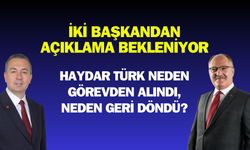 İKİ BAŞKANDAN AÇIKLAMA BEKLENİYOR

HAYDAR TÜRK NEDEN GÖREVDEN ALINDI, NEDEN GERİ DÖNDÜ?